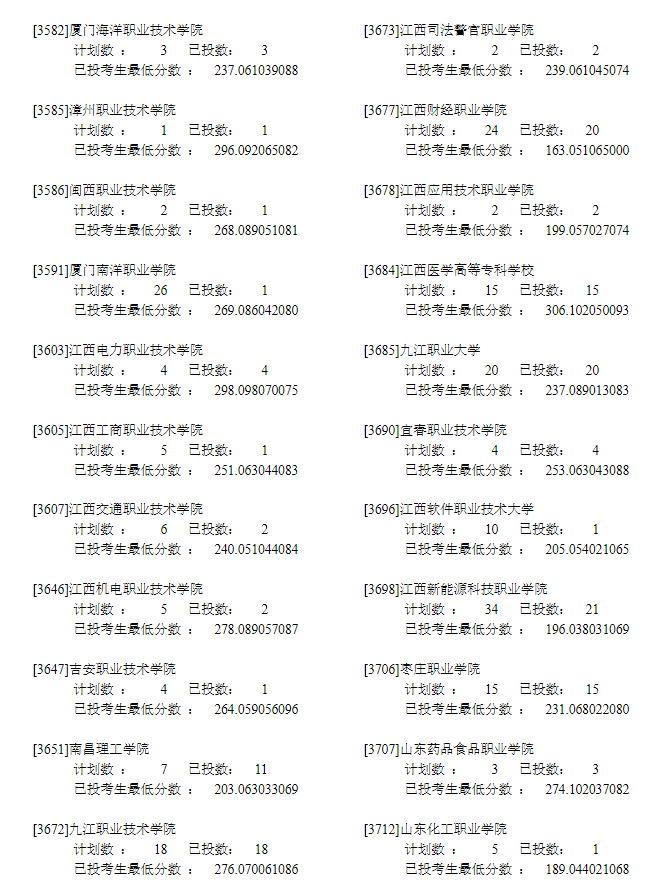 [3582]厦门海洋职业技术学院
计划数： 3 已投数： 3
已投考生最低分数： 237.061039088

[3585]漳州职业技术学院
计划数： 1 已投数： 1
已投考生最低分数： 296.092065082

[3586]闽西职业技术学院
计划数： 2 已投数： 1
已投考生最低分数： 268.089051081

[3591]厦门南洋职业学院
计划数： 26 已投数： 1
已投考生最低分数： 269.086042080

[3603]江西电力职业技术学院
计划数： 4 已投数： 4
已投考生最低分数： 298.098070075

[3605]江西工商职业技术学院
计划数： 5 已投数： 1
已投考生最低分数： 251.063044083

[3607]江西交通职业技术学院
计划数： 6 已投数： 2
已投考生最低分数： 240.051044084

[3646]江西机电职业技术学院
计划数： 5 已投数： 2
已投考生最低分数： 278.089057087

[3647]吉安职业技术学院
计划数： 4 已投数： 1
已投考生最低分数： 264.059056096

[3651]南昌理工学院
计划数： 7 已投数： 11
已投考生最低分数： 203.063033069

[3672]九江职业技术学院
计划数： 18 已投数： 18
已投考生最低分数： 276.070061086

[3673]江西司法警官职业学院
计划数： 2 已投数： 2
已投考生最低分数： 239.061045074

[3677]江西财经职业学院
计划数： 24 已投数： 20
已投考生最低分数： 163.051065000

[3678]江西应用技术职业学院
计划数： 2 已投数： 2
已投考生最低分数： 199.057027074

[3684]江西医学高等专科学校
计划数： 15 已投数： 15
已投考生最低分数： 306.102050093

[3685]九江职业大学
计划数： 20 已投数： 20
已投考生最低分数： 237.089013083

[3690]宜春职业技术学院
计划数： 4 已投数： 4
已投考生最低分数： 253.063043088

[3696]江西软件职业技术大学
计划数： 10 已投数： 1
已投考生最低分数： 205.054021065

[3698]江西新能源科技职业学院
计划数： 34 已投数： 21
已投考生最低分数： 196.038031069

[3706]枣庄职业学院
计划数： 15 已投数： 15
已投考生最低分数： 231.068022080

[3707]山东药品食品职业学院
计划数： 3 已投数： 3
已投考生最低分数： 274.102037082

[3712]山东化工职业学院
计划数： 5 已投数： 1
已投考生最低分数： 189.044021068